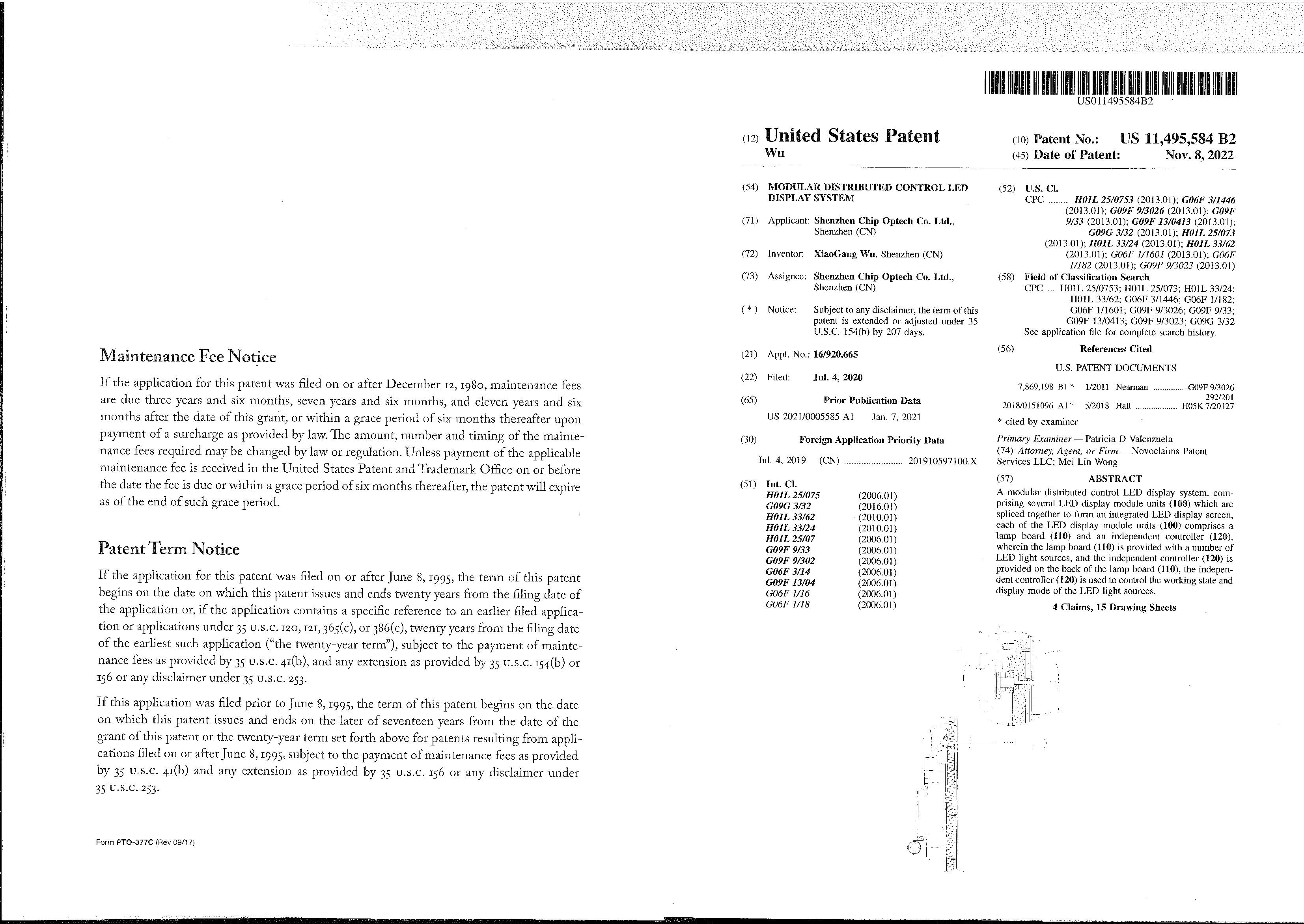 Maintenance Fee Notice

If the application for this patent was filed on or after December 12, 1980, maintenance fees are due three years and six months, seven years and six months, and eleven years and six months after the date of this grant, or within a grace period of six months thereafter upon payment of a surcharge as provided by law. The amount, number and timing of the maintenance fees required may be changed by law or regulation. Unless payment of the applicable maintenance fee is received in the United States Patent and Trademark Office on or before the date the fee is due or within a grace period of six months thereafter, the patent will expire as of the end of such grace period.

Patent Term Notice

If the application for this patent was filed on or after June 8, 1995, the term of this patent begins on the date on which this patent issues and ends twenty years from the filing date of the application or, if the application contains a specific reference to an earlier filed application or applications under 35 U.S.C. 120, 121, 365(c), or 386(c), twenty years from the filing date of the earliest such application ("the twenty-year term"), subject to the payment of maintenance fees as provided by 35 U.S.C. 41(b), and any extension as provided by 35 U.S.C. 154(b) or 156 or any disclaimer under 35 U.S.C. 253.

If this application was filed prior to June 8, 1995, the term of this patent begins on the date on which this patent issues and ends on the later of seventeen years from the date of the grant of this patent or the twenty-year term set forth above for patents resulting from applications filed on or after June 8, 1995, subject to the payment of maintenance fees as provided by 35 U.S.C. 41(b) and any extension as provided by 35 U.S.C. 156 or any disclaimer under 35 U.S.C. 253.

Form PTO-377C (Rev 09/17)

US011495584B2

(12) United States Patent
Wu

(10) Patent No.: US 11,495,584 B2
(45) Date of Patent: Nov. 8, 2022

(54) MODULAR DISTRIBUTED CONTROL LED DISPLAY SYSTEM

(71) Applicant: Shenzhen Chip Optech Co. Ltd., Shenzhen (CN)

(72) Inventor: XiaoGang Wu, Shenzhen (CN)

(73) Assignee: Shenzhen Chip Optech Co. Ltd., Shenzhen (CN)

( * ) Notice: Subject to any disclaimer, the term of this patent is extended or adjusted under 35 U.S.C. 154(b) by 207 days.

(21) Appl. No.: 16/920,665

(22) Filed: Jul. 4, 2020

(65) Prior Publication Data
US 2021/0005585 A1 Jan. 7, 2021

(30) Foreign Application Priority Data
Jul. 4, 2019 (CN) 201910597100.X

(51) Int. Cl.
H01L 25/075 (2006.01)
G09G 3/32 (2016.01)
H01L 33/62 (2010.01)
H01L 33/24 (2010.01)
H01L 25/07 (2006.01)
G09F 9/33 (2006.01)
G09F 9/302 (2006.01)
G06F 3/14 (2006.01)
G09F 13/04 (2006.01)
G06F 1/16 (2006.01)
G06F 1/18 (2006.01)

(52) U.S. Cl.
CPC H01L 25/0753 (2013.01); G06F 3/1446 (2013.01); G09F 9/3026 (2013.01); G09F 9/33 (2013.01); G09F 13/0413 (2013.01); G09G 3/32 (2013.01); H01L 25/073 (2013.01); H01L 33/24 (2013.01); H01L 33/62 (2013.01); G06F 1/1601 (2013.01); G06F 1/182 (2013.01); G09F 9/3023 (2013.01)

(58) Field of Classification Search
CPC ... H01L 25/0753; H01L 25/073; H01L 33/24; H01L 33/62; G06F 3/1446; G06F 1/182; G06F 1/1601; G09F 9/3026; G09F 9/33; G09F 13/0413; G09F 9/3023; G09G 3/32
See application file for complete search history.

(56) References Cited

U.S. PATENT DOCUMENTS

7,869,198 B1 * 1/2011 Nearman G09F 9/3026 292/201
2018/0151096 A1 * 5/2018 Hall H05K 7/20127

* cited by examiner

Primary Examiner — Patricia D Valenzuela
(74) Attorney, Agent, or Firm — Novoclaims Patent Services LLC; Mei Lin Wong

(57) ABSTRACT

A modular distributed control LED display system, comprising several LED display module units (100) which are spliced together to form an integrated LED display screen, each of the LED display module units (100) comprises a lamp board (110) and an independent controller (120), wherein the lamp board (110) is provided with a number of LED light sources, and the independent controller (120) is provided on the back of the lamp board (110), the independent controller (120) is used to control the working state and display mode of the LED light sources.

4 Claims, 15 Drawing Sheets